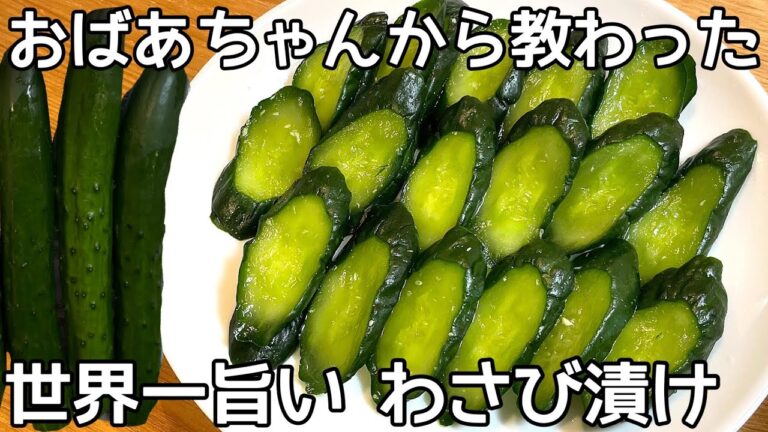 おばあちゃんから教わった

世界一旨い わさび漬け